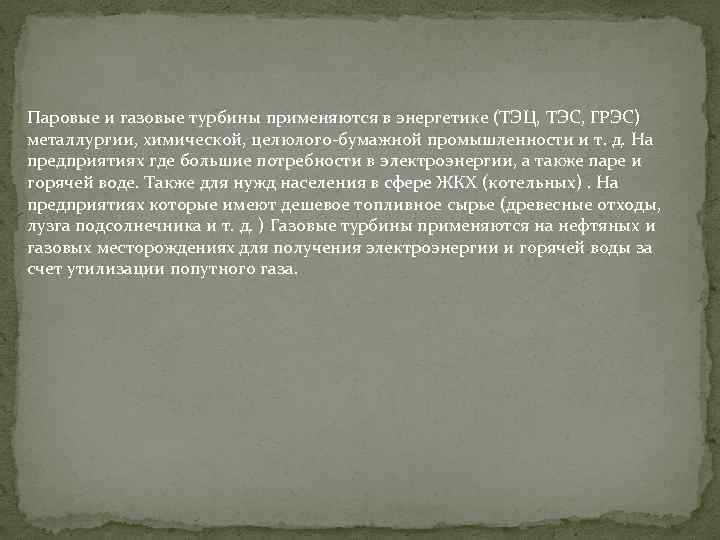 Паровые и газовые турбины применяются в энергетике (ТЭЦ, ТЭС, ГРЭС) металлургии, химической, целюлого-бумажной промышленности и т. д. На предприятиях где большие потребности в электроэнергии, а также паре и горячей воде. Также для нужд населения в сфере ЖКХ (котельных) . На предприятиях которые имеют дешевое топливное сырье (древесные отходы, лузга подсолнечника и т. д. ) Газовые турбины применяются на нефтяных и газовых месторождениях для получения электроэнергии и горячей воды за счет утилизации попутного газа.